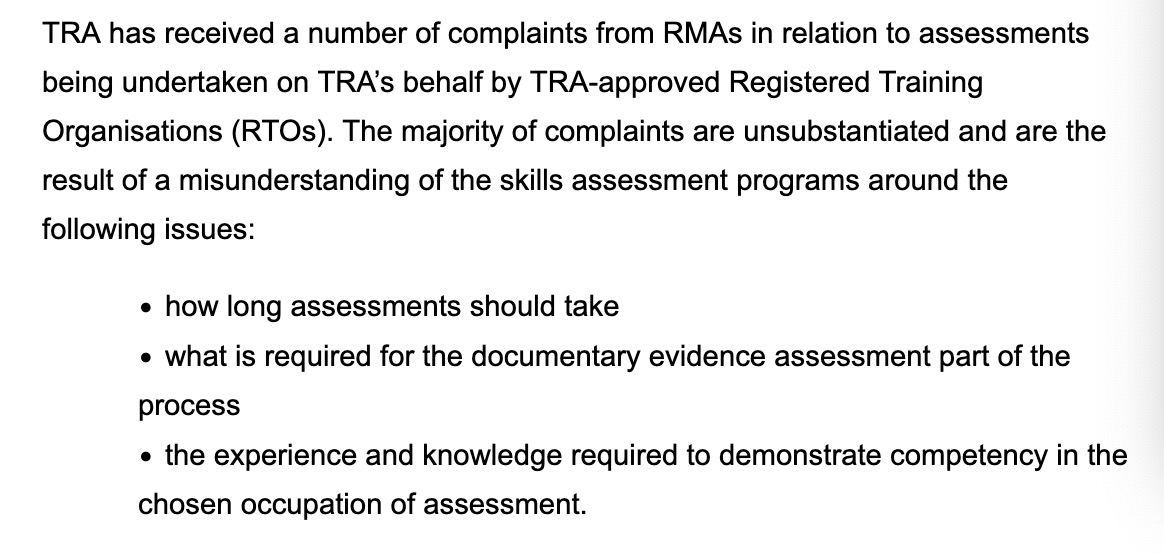 TRA has received a number of complaints from RMAs in relation to assessments being undertaken on TRA's behalf by TRA-approved Registered Training Organisations (RTOs). The majority of complaints are unsubstantiated and are the result of a misunderstanding of the skills assessment programs around the following issues:

• how long assessments should take
• what is required for the documentary evidence assessment part of the process
• the experience and knowledge required to demonstrate competency in the chosen occupation of assessment.